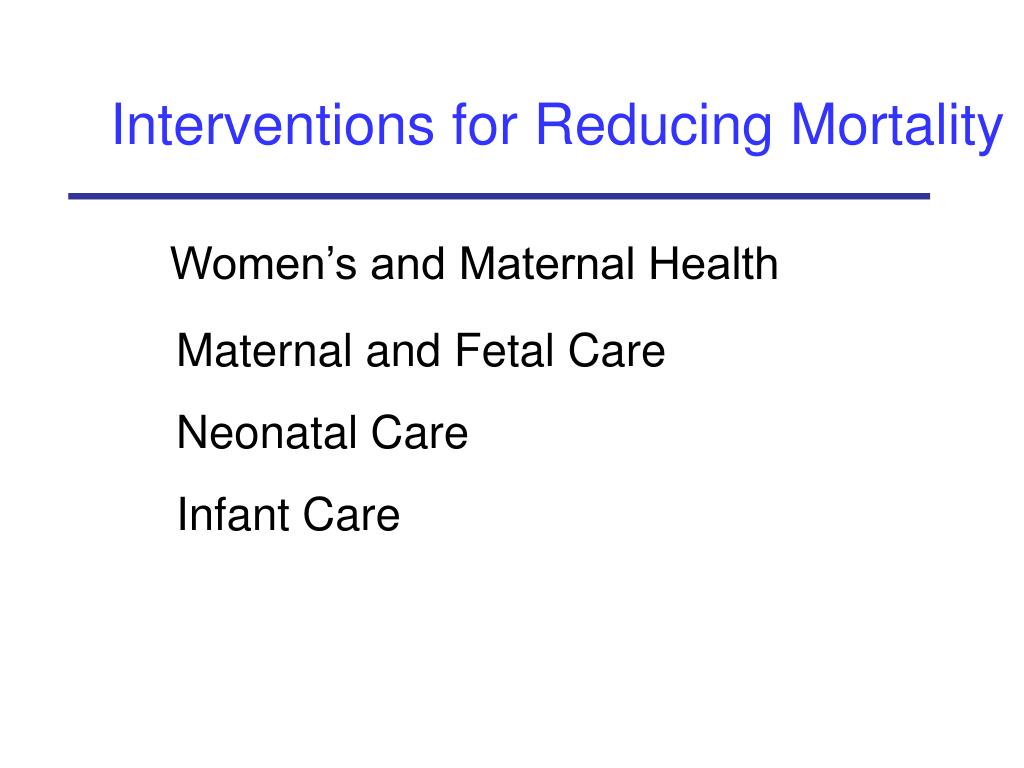 Interventions for Reducing Mortality

Women’s and Maternal Health

Maternal and Fetal Care

Neonatal Care

Infant Care